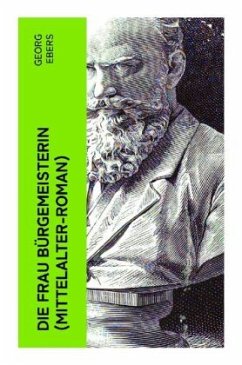 GEORG EBERS

DIE FRAU BÜRGEMEISTERIN (MITTELALTER-ROMAN)